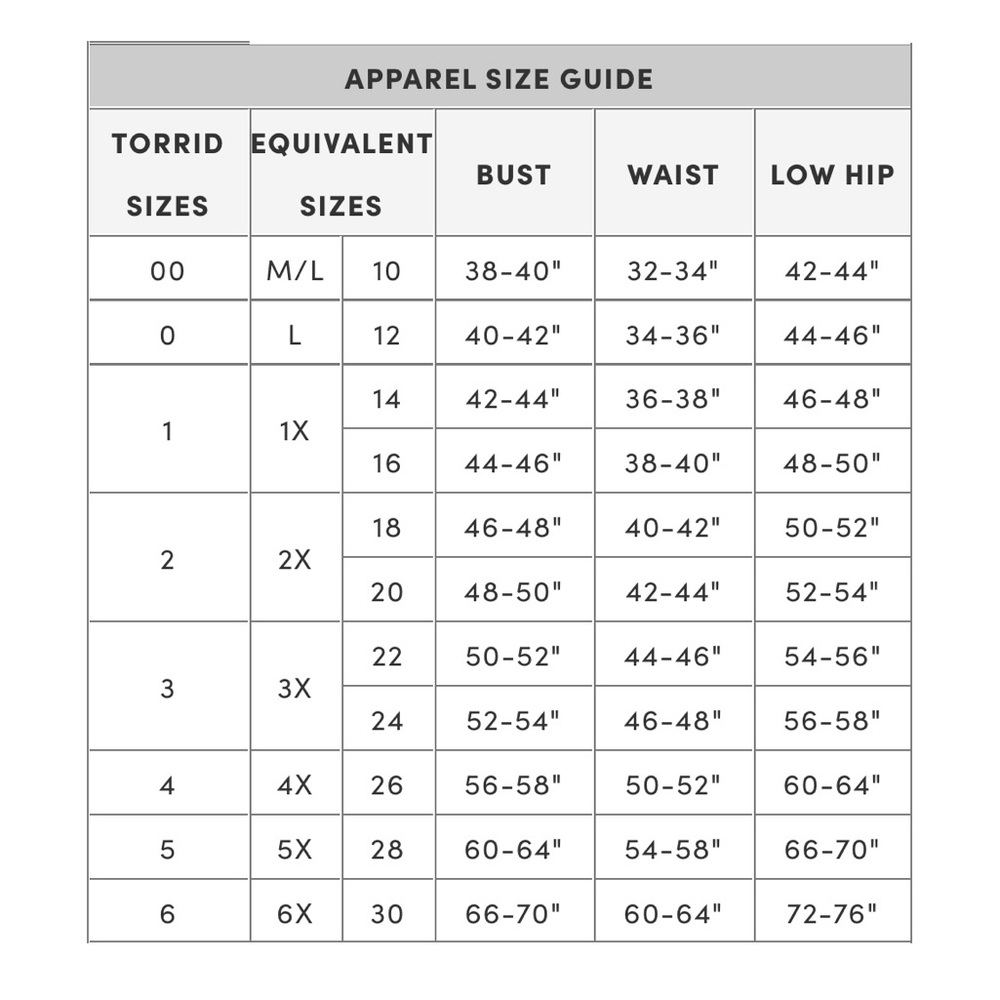 APPAREL SIZE GUIDE

| TORRID SIZES | EQUIVALENT SIZES | | BUST | WAIST | LOW HIP |
|---|---|---|---|---|---|
| 00 | M/L | 10 | 38-40" | 32-34" | 42-44" |
| 0 | L | 12 | 40-42" | 34-36" | 44-46" |
| 1 | 1X | 14 | 42-44" | 36-38" | 46-48" |
| | | 16 | 44-46" | 38-40" | 48-50" |
| 2 | 2X | 18 | 46-48" | 40-42" | 50-52" |
| | | 20 | 48-50" | 42-44" | 52-54" |
| 3 | 3X | 22 | 50-52" | 44-46" | 54-56" |
| | | 24 | 52-54" | 46-48" | 56-58" |
| 4 | 4X | 26 | 56-58" | 50-52" | 60-64" |
| 5 | 5X | 28 | 60-64" | 54-58" | 66-70" |
| 6 | 6X | 30 | 66-70" | 60-64" | 72-76" |